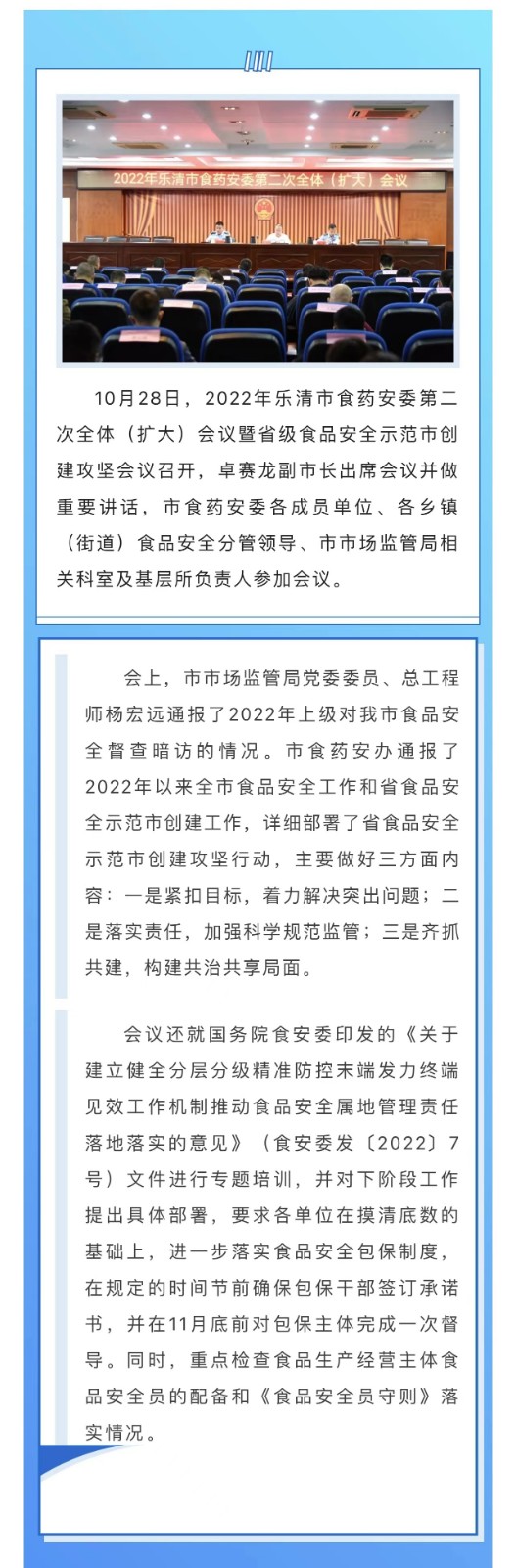 2022年乐清市食药安委第二次全体（扩大）会议

10月28日，2022年乐清市食药安委第二次全体（扩大）会议暨省级食品安全示范市创建攻坚会议召开，卓赛龙副市长出席会议并做重要讲话，市食药安委各成员单位、各乡镇（街道）食品安全分管领导、市市场监管局相关科室及基层所负责人参加会议。

会上，市市场监管局党委委员、总工程师杨宏远通报了2022年上级对我市食品安全督查暗访的情况。市食药安办通报了2022年以来全市食品安全工作和省食品安全示范市创建工作，详细部署了省食品安全示范市创建攻坚行动，主要做好三方面内容：一是紧扣目标，着力解决突出问题；二是落实责任，加强科学规范监管；三是齐抓共建，构建共治共享局面。

会议还就国务院食安委印发的《关于建立健全分层分级精准防控末端发力终端见效工作机制推动食品安全属地管理责任落地落实的意见》（食安委发〔2022〕7号）文件进行专题培训，并对下阶段工作提出具体部署，要求各单位在摸清底数的基础上，进一步落实食品安全包保制度，在规定的时间节前确保包保干部签订承诺书，并在11月底前对包保主体完成一次督导。同时，重点检查食品生产经营主体食品安全员的配备和《食品安全员守则》落实情况。